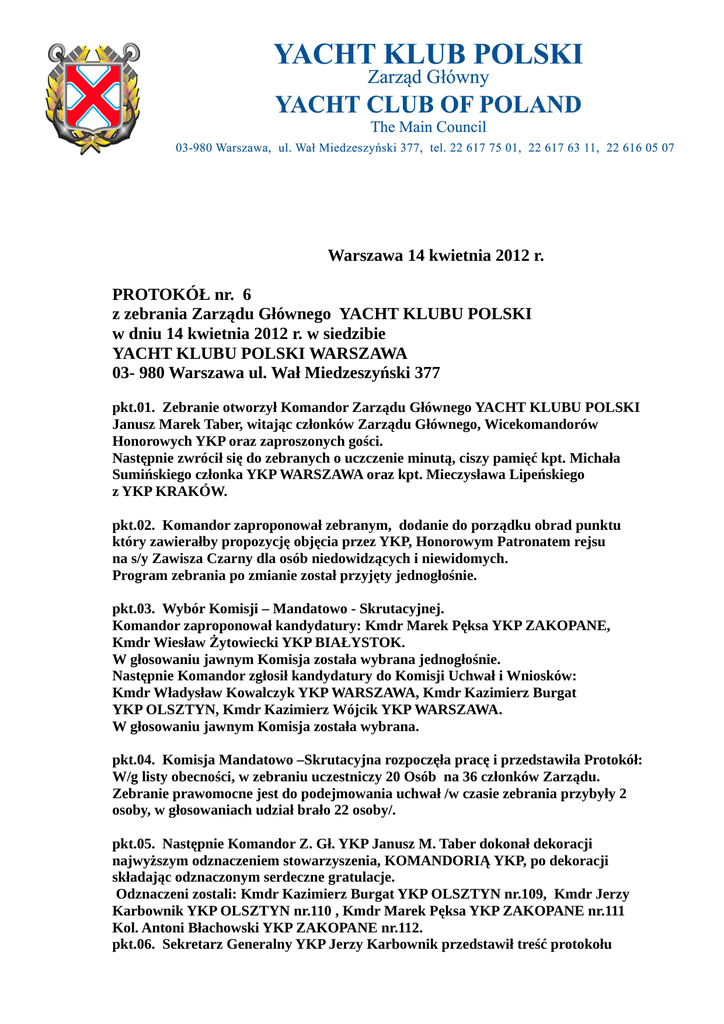 YACHT KLUB POLSKI
Zarząd Główny
YACHT CLUB OF POLAND
The Main Council
03-980 Warszawa, ul. Wał Miedzeszyński 377, tel. 22 617 75 01, 22 617 63 11, 22 616 05 07

Warszawa 14 kwietnia 2012 r.

PROTOKÓŁ nr. 6
z zebrania Zarządu Głównego YACHT KLUBU POLSKI
w dniu 14 kwietnia 2012 r. w siedzibie
YACHT KLUBU POLSKI WARSZAWA
03- 980 Warszawa ul. Wał Miedzeszyński 377

pkt.01. Zebranie otworzył Komandor Zarządu Głównego YACHT KLUBU POLSKI Janusz Marek Taber, witając członków Zarządu Głównego, Wicekomandorów Honorowych YKP oraz zaproszonych gości.
Następnie zwrócił się do zebranych o uczczenie minutą, ciszy pamięć kpt. Michała Sumińskiego członka YKP WARSZAWA oraz kpt. Mieczysława Lipeńskiego z YKP KRAKÓW.

pkt.02. Komandor zaproponował zebranym, dodanie do porządku obrad punktu który zawierałby propozycję objęcia przez YKP, Honorowym Patronatem rejsu na s/y Zawisza Czarny dla osób niedowidzących i niewidomych.
Program zebrania po zmianie został przyjęty jednogłośnie.

pkt.03. Wybór Komisji – Mandatowo - Skrutacyjnej.
Komandor zaproponował kandydatury: Kmdr Marek Pęksa YKP ZAKOPANE, Kmdr Wiesław Żytowiecki YKP BIAŁYSTOK.
W głosowaniu jawnym Komisja została wybrana jednogłośnie.
Następnie Komandor zgłosił kandydatury do Komisji Uchwał i Wniosków: Kmdr Władysław Kowalczyk YKP WARSZAWA, Kmdr Kazimierz Burgat YKP OLSZTYN, Kmdr Kazimierz Wójcik YKP WARSZAWA.
W głosowaniu jawnym Komisja została wybrana.

pkt.04. Komisja Mandatowo –Skrutacyjna rozpoczęła pracę i przedstawiła Protokół: W/g listy obecności, w zebraniu uczestniczy 20 Osób na 36 członków Zarządu. Zebranie prawomocne jest do podejmowania uchwał /w czasie zebrania przybyły 2 osoby, w głosowaniach udział brało 22 osoby/.

pkt.05. Następnie Komandor Z. Gł. YKP Janusz M. Taber dokonał dekoracji najwyższym odznaczeniem stowarzyszenia, KOMANDORIĄ YKP, po dekoracji składając odznaczonym serdeczne gratulacje.
Odznaczeni zostali: Kmdr Kazimierz Burgat YKP OLSZTYN nr.109, Kmdr Jerzy Karbownik YKP OLSZTYN nr.110 , Kmdr Marek Pęksa YKP ZAKOPANE nr.111 Kol. Antoni Błachowski YKP ZAKOPANE nr.112.
pkt.06. Sekretarz Generalny YKP Jerzy Karbownik przedstawił treść protokołu